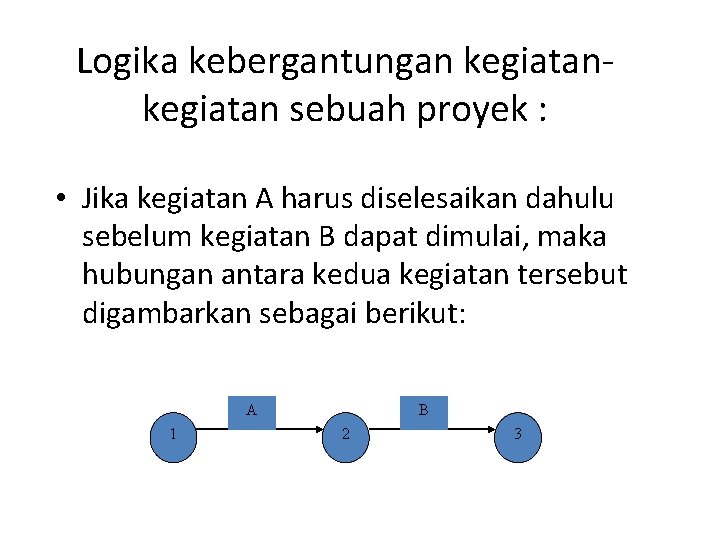 Logika kebergantungan kegiatan-kegiatan sebuah proyek :

• Jika kegiatan A harus diselesaikan dahulu sebelum kegiatan B dapat dimulai, maka hubungan antara kedua kegiatan tersebut digambarkan sebagai berikut:

A
B
1
2
3